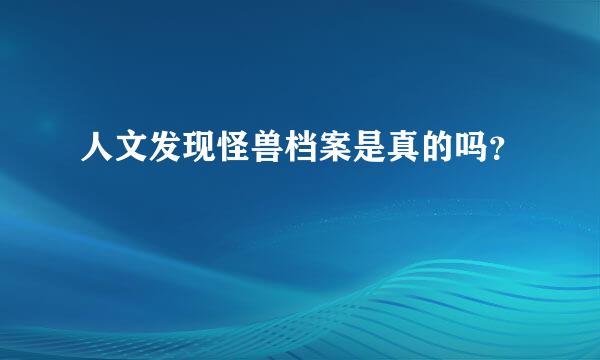 人文发现怪兽档案是真的吗?